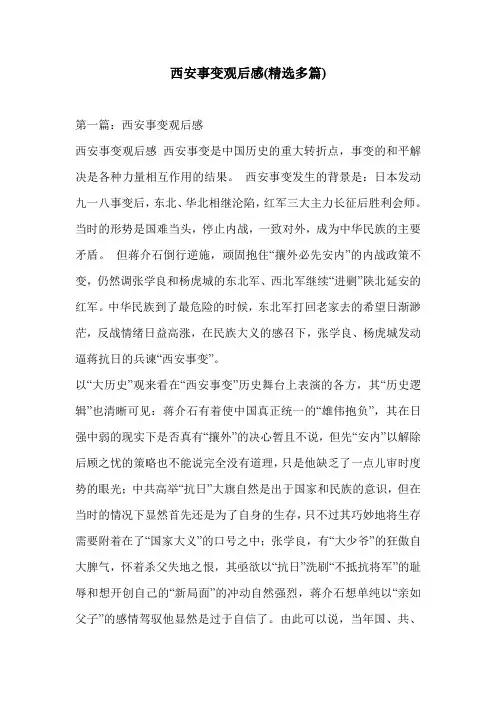 西安事变观后感(精选多篇)

第一篇：西安事变观后感

西安事变观后感 西安事变是中国历史的重大转折点，事变的和平解决是各种力量相互作用的结果。 西安事变发生的背景是：日本发动九一八事变后，东北、华北相继沦陷，红军三大主力长征后胜利会师。当时的形势是国难当头，停止内战，一致对外，成为中华民族的主要矛盾。 但蒋介石倒行逆施，顽固抱住“攘外必先安内”的内战政策不变，仍然调张学良和杨虎城的东北军、西北军继续“进剿”陕北延安的红军。中华民族到了最危险的时候，东北军打回老家去的希望日渐渺茫，反战情绪日益高涨，在民族大义的感召下，张学良、杨虎城发动逼蒋抗日的兵谏“西安事变”。

以“大历史”观来看在“西安事变”历史舞台上表演的各方，其“历史逻辑”也清晰可见：蒋介石有着使中国真正统一的“雄伟抱负”，其在日强中弱的现实下是否真有“攘外”的决心暂且不说，但先“安内”以解除后顾之忧的策略也不能说完全没有道理，只是他缺乏了一点儿审时度势的眼光；中共高举“抗日”大旗自然是出于国家和民族的意识，但在当时的情况下显然首先还是为了自身的生存，只不过其巧妙地将生存需要附着在了“国家大义”的口号之中；张学良，有“大少爷”的狂傲自大脾气，怀着杀父失地之恨，其亟欲以“抗日”洗刷“不抵抗将军”的耻辱和想开创自己的“新局面”的冲动自然强烈，蒋介石想单纯以“亲如父子”的感情驾驭他显然是过于自信了。由此可以说，当年国、共、